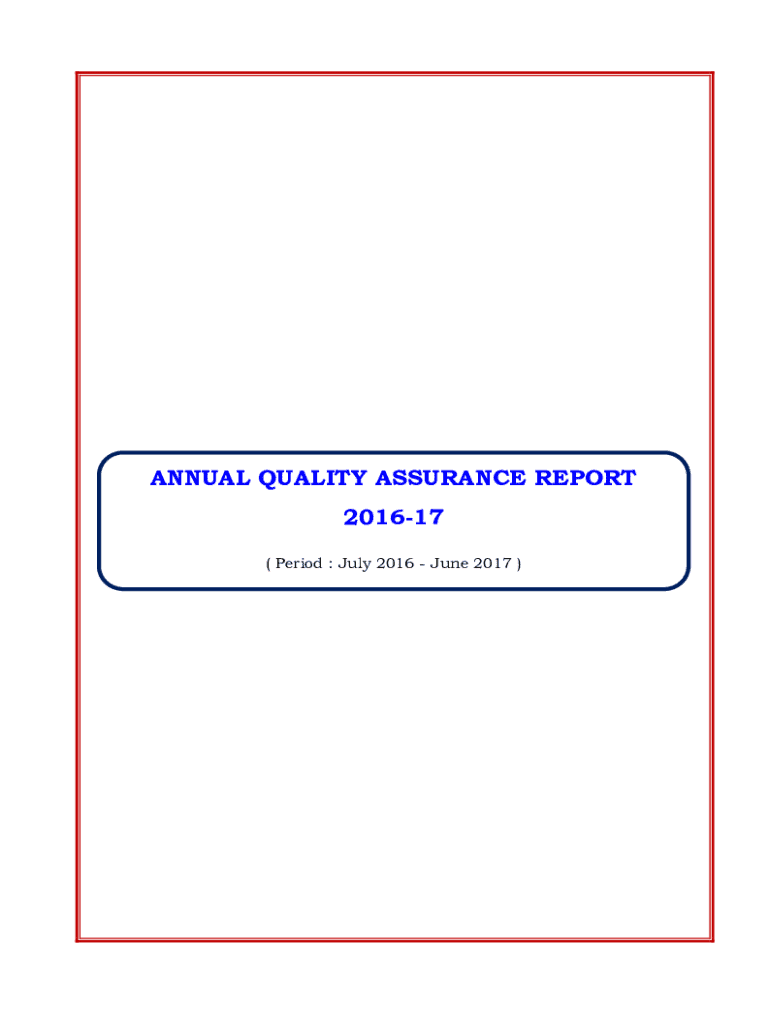 ANNUAL QUALITY ASSURANCE REPORT

2016-17

( Period : July 2016 - June 2017 )